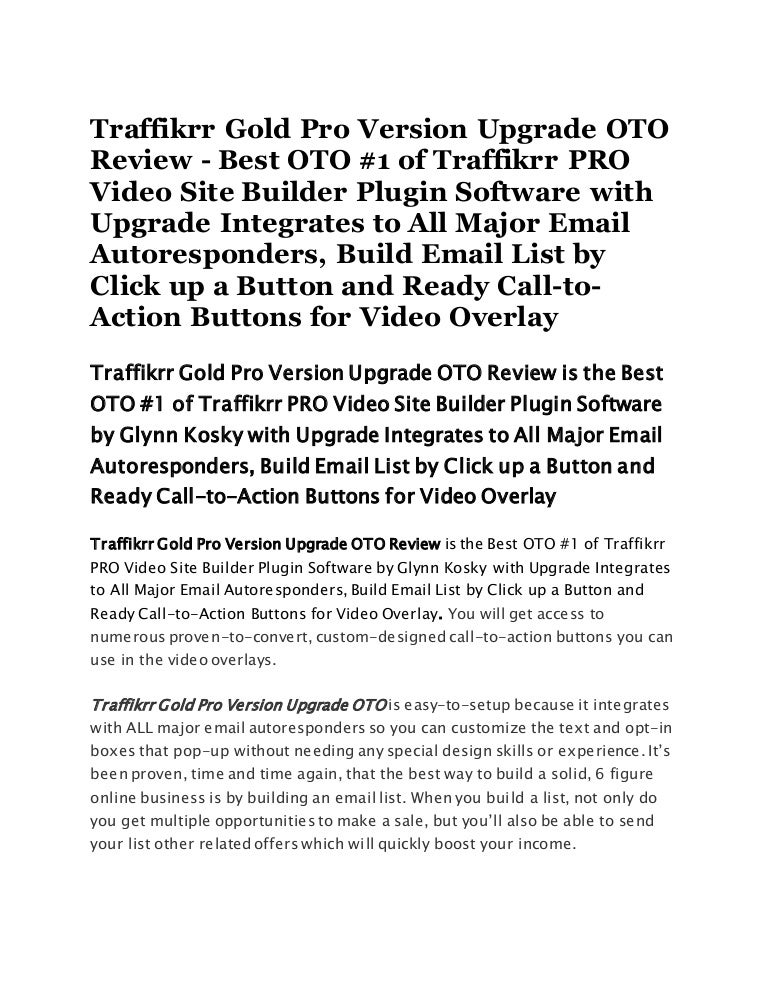 Traffikrr Gold Pro Version Upgrade OTO Review - Best OTO #1 of Traffikrr PRO Video Site Builder Plugin Software with Upgrade Integrates to All Major Email Autoresponders, Build Email List by Click up a Button and Ready Call-to-Action Buttons for Video Overlay

Traffikrr Gold Pro Version Upgrade OTO Review is the Best OTO #1 of Traffikrr PRO Video Site Builder Plugin Software by Glynn Kosky with Upgrade Integrates to All Major Email Autoresponders, Build Email List by Click up a Button and Ready Call-to-Action Buttons for Video Overlay

Traffikrr Gold Pro Version Upgrade OTO Review is the Best OTO #1 of Traffikrr PRO Video Site Builder Plugin Software by Glynn Kosky with Upgrade Integrates to All Major Email Autoresponders, Build Email List by Click up a Button and Ready Call-to-Action Buttons for Video Overlay. You will get access to numerous proven-to-convert, custom-designed call-to-action buttons you can use in the video overlays.

Traffikrr Gold Pro Version Upgrade OTO is easy-to-setup because it integrates with ALL major email autoresponders so you can customize the text and opt-in boxes that pop-up without needing any special design skills or experience. It's been proven, time and time again, that the best way to build a solid, 6 figure online business is by building an email list. When you build a list, not only do you get multiple opportunities to make a sale, but you'll also be able to send your list other related offers which will quickly boost your income.